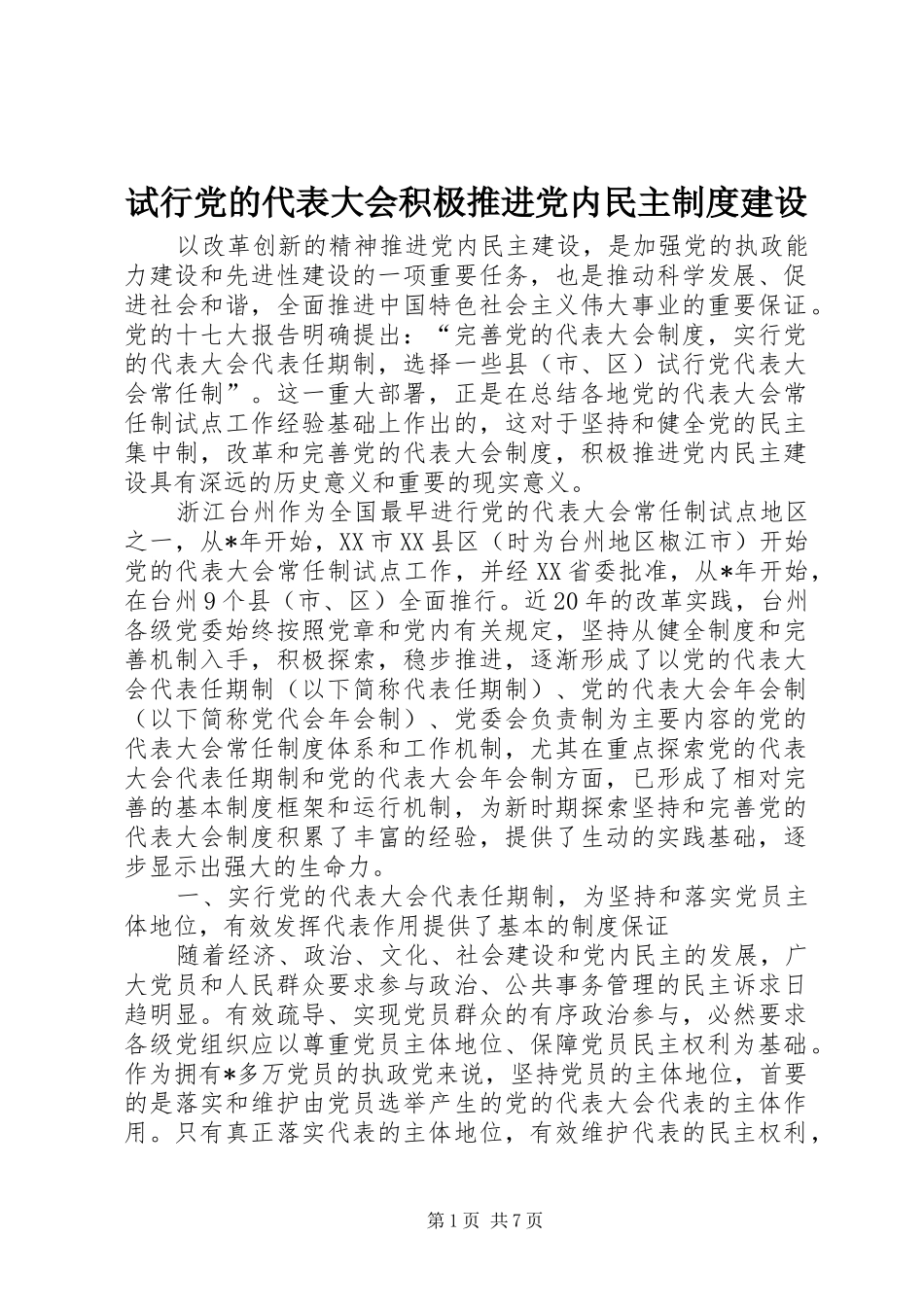 试行党的代表大会积极推进党内民主制度建设

以改革创新的精神推进党内民主建设，是加强党的执政能力建设和先进性建设的一项重要任务，也是推动科学发展、促进社会和谐，全面推进中国特色社会主义伟大事业的重要保证。党的十七大报告明确提出：“完善党的代表大会制度，实行党的代表大会代表任期制，选择一些县（市、区）试行党代表大会常任制”。这一重大部署，正是在总结各地党的代表大会常任制试点工作经验基础上作出的，这对于坚持和健全党的民主集中制，改革和完善党的代表大会制度，积极推进党内民主建设具有深远的历史意义和重要的现实意义。

浙江台州作为全国最早进行党的代表大会常任制试点地区之一，从*年开始，XX市XX县区（时为台州地区椒江市）开始党的代表大会常任制试点工作，并经XX省委批准，从*年开始，在台州9个县（市、区）全面推行。近20年的改革实践，台州各级党委始终按照党章和党内有关规定，坚持从健全制度和完善机制入手，积极探索，稳步推进，逐渐形成了以党的代表大会代表任期制（以下简称代表任期制）、党的代表大会年会制（以下简称党代会年会制）、党委会负责制为主要内容的党的代表大会常任制度体系和工作机制，尤其在重点探索党的代表大会代表任期制和党的代表大会年会制方面，已形成了相对完善的基本制度框架和运行机制，为新时期探索坚持和完善党的代表大会制度积累了丰富的经验，提供了生动的实践基础，逐步显示出强大的生命力。

一、实行党的代表大会代表任期制，为坚持和落实党员主体地位，有效发挥代表作用提供了基本的制度保证

随着经济、政治、文化、社会建设和党内民主的发展，广大党员和人民群众要求参与政治、公共事务管理的民主诉求日趋明显。有效疏导、实现党员群众的有序政治参与，必然要求各级党组织应以尊重党员主体地位、保障党员民主权利为基础。作为拥有*多万党员的执政党来说，坚持党员的主体地位，首要的是落实和维护由党员选举产生的党的代表大会代表的主体作用。只有真正落实代表的主体地位，有效维护代表的民主权利，

第1页 共7页